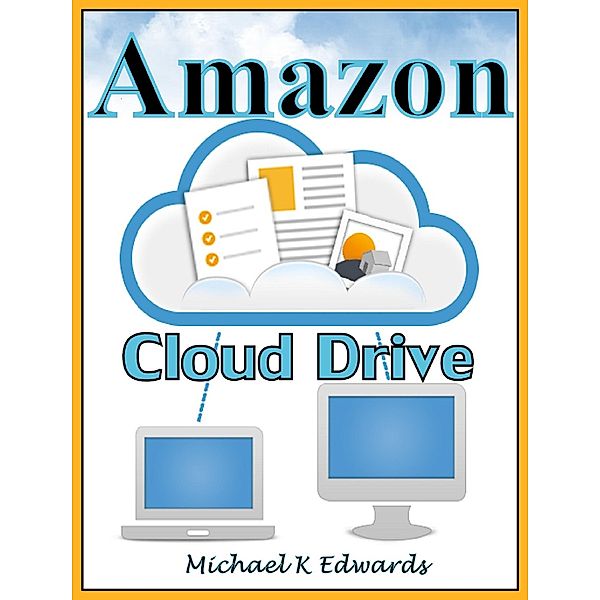 Amazon

Cloud Drive

Michael K Edwards